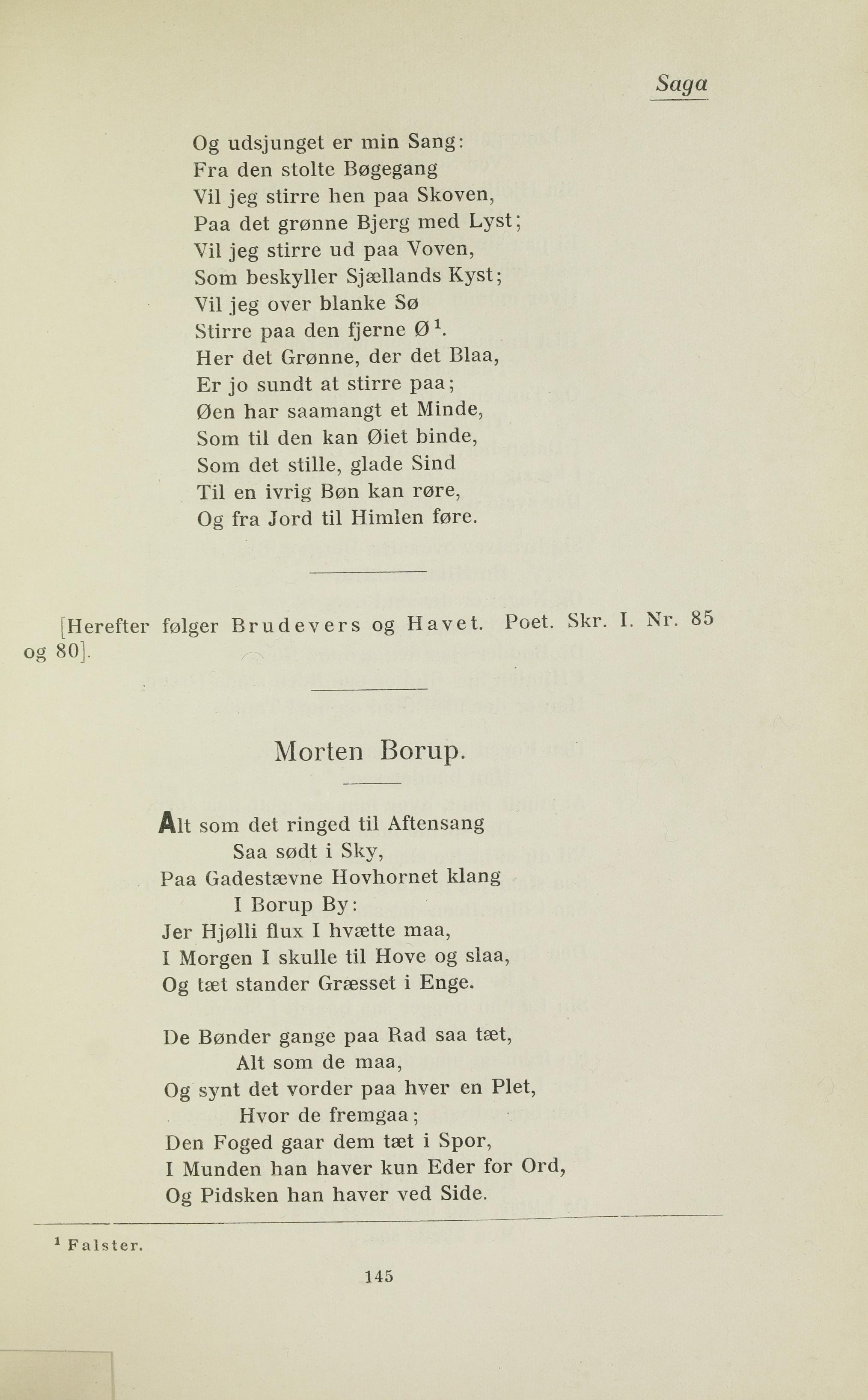 Saga

Og udsjunget er min Sang:
Fra den stolte Bøgegang
Vil jeg stirre hen paa Skoven,
Paa det grønne Bjerg med Lyst;
Vil jeg stirre ud paa Voven,
Som beskyller Sjællands Kyst;
Vil jeg over blanke Sø
Stirre paa den fjerne Ø$^1$.
Her det Grønne, der det Blaa,
Er jo sundt at stirre paa;
Øen har saamangt et Minde,
Som til den kan Øiet binde,
Som det stille, glade Sind
Til en ivrig Bøn kan røre,
Og fra Jord til Himlen føre.

[Herefter følger Brudevers og Havet. Poet. Skr. I. Nr. 85 og 80].

Morten Borup.

Alt som det ringed til Aftensang
Saa sødt i Sky,
Paa Gadestævne Hovhornet klang
I Borup By:
Jer Hjølli flux I hvætte maa,
I Morgen I skulle til Hove og slaa,
Og tæt stander Græsset i Enge.

De Bønder gange paa Rad saa tæt,
Alt som de maa,
Og synt det vorder paa hver en Plet,
Hvor de fremgaa;
Den Foged gaar dem tæt i Spor,
I Munden han haver kun Eder for Ord,
Og Pidsken han haver ved Side.

$^1$ Falster.

145